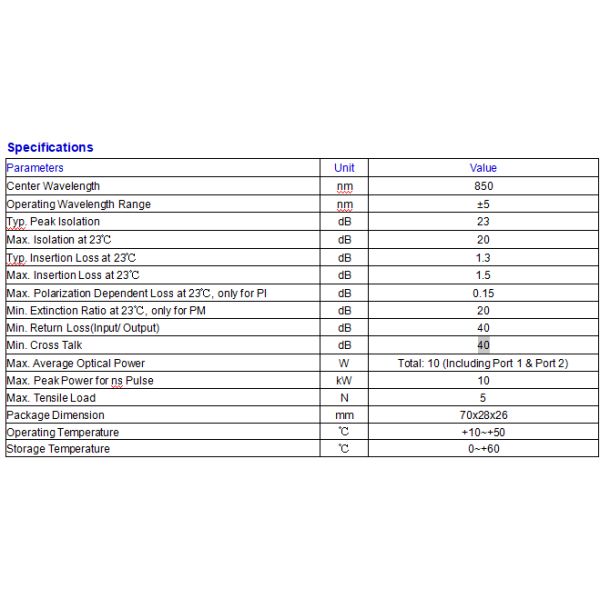 Specifications

| Parameters | Unit | Value |
|---|---|---|
| Center Wavelength | nm | 850 |
| Operating Wavelength Range | nm | ±5 |
| Typ. Peak Isolation | dB | 23 |
| Max. Isolation at 23℃ | dB | 20 |
| Typ. Insertion Loss at 23℃ | dB | 1.3 |
| Max. Insertion Loss at 23℃ | dB | 1.5 |
| Max. Polarization Dependent Loss at 23℃, only for PI | dB | 0.15 |
| Min. Extinction Ratio at 23℃, only for PM | dB | 20 |
| Min. Return Loss(Input/ Output) | dB | 40 |
| Min. Cross Talk | dB | 40 |
| Max. Average Optical Power | W | Total: 10 (Including Port 1 & Port 2) |
| Max. Peak Power for ns Pulse | kW | 10 |
| Max. Tensile Load | N | 5 |
| Package Dimension | mm | 70x28x26 |
| Operating Temperature | ℃ | +10~+50 |
| Storage Temperature | ℃ | 0~+60 |